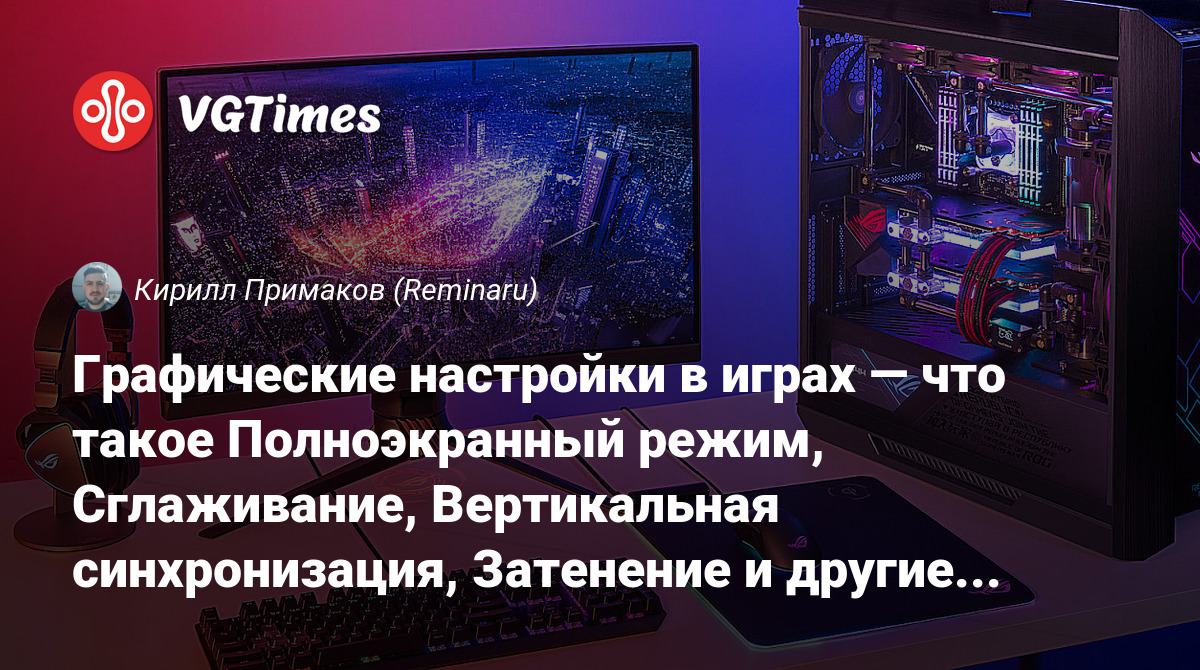 VGTimes

Кирилл Примаков (Reminaru)

Графические настройки в играх — что такое Полноэкранный режим, Сглаживание, Вертикальная синхронизация, Затенение и другие...